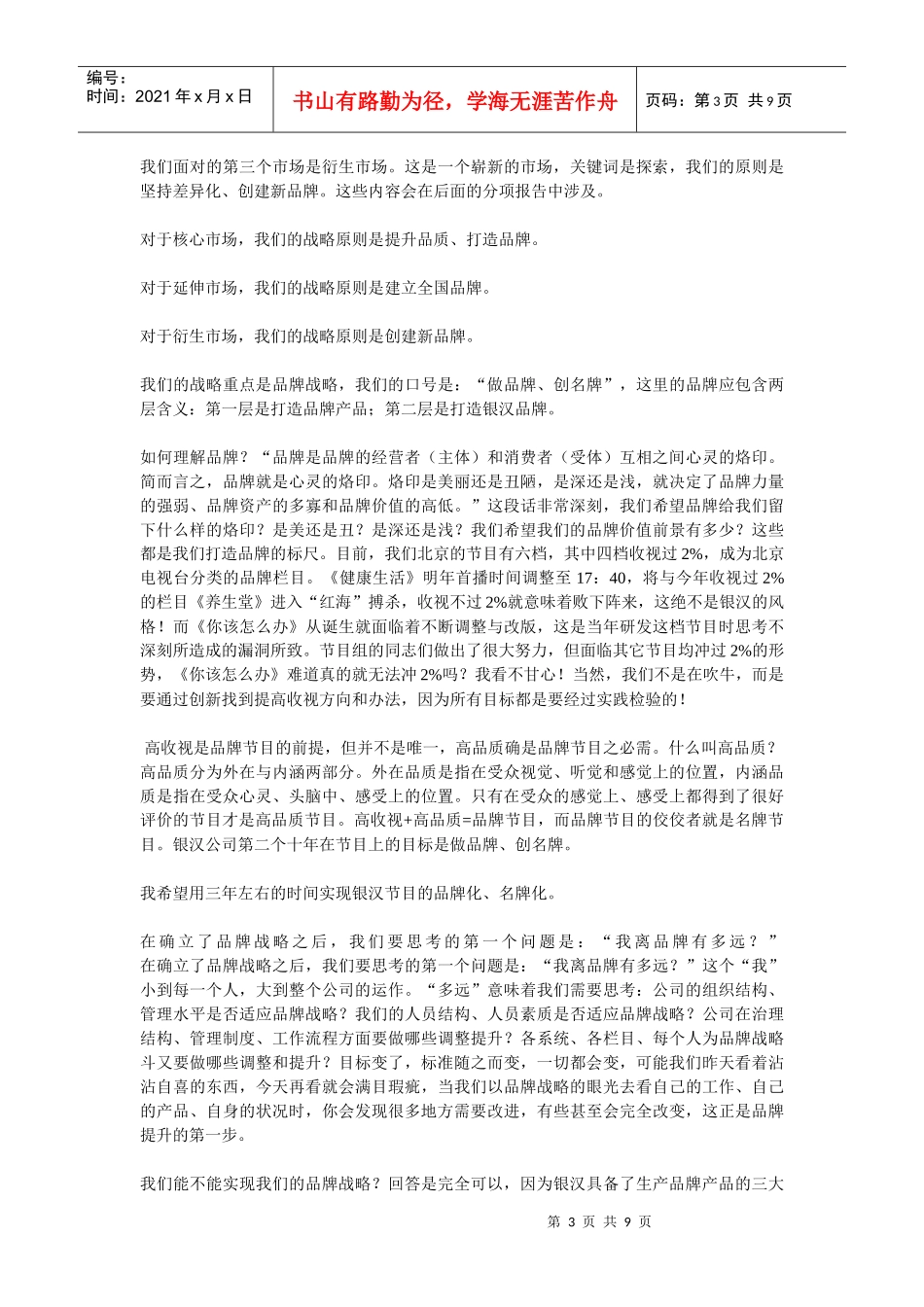 编号：
时间：2021年x月x日

书山有路勤为径，学海无涯苦作舟

页码：第3页 共9页

我们面对的第三个市场是衍生市场。这是一个崭新的市场，关键词是探索，我们的原则是坚持差异化、创建新品牌。这些内容会在后面的分项报告中涉及。

对于核心市场，我们的战略原则是提升品质、打造品牌。

对于延伸市场，我们的战略原则是建立全国品牌。

对于衍生市场，我们的战略原则是创建新品牌。

我们的战略重点是品牌战略，我们的口号是：“做品牌、创名牌”，这里的品牌应包含两层含义：第一层是打造品牌产品；第二层是打造银汉品牌。

如何理解品牌？“品牌是品牌的经营者（主体）和消费者（受体）互相之间心灵的烙印。简而言之，品牌就是心灵的烙印。烙印是美丽还是丑陋，是深还是浅，就决定了品牌力量的强弱、品牌资产的多寡和品牌价值的高低。”这段话非常深刻，我们希望品牌给我们留下什么样的烙印？是美还是丑？是深还是浅？我们希望我们的品牌价值前景有多少？这些都是我们打造品牌的标尺。目前，我们北京的节目有六档，其中四档收视过2%，成为北京电视台分类的品牌栏目。《健康生活》明年首播时间调整至17：40，将与今年收视过2%的栏目《养生堂》进入“红海”搏杀，收视不过2%就意味着败下阵来，这绝不是银汉的风格！而《你该怎么办》从诞生就面临着不断调整与改版，这是当年研发这档节目时思考不深刻所造成的漏洞所致。节目组的同志们做出了很大努力，但面临其它节目均冲过2%的形势，《你该怎么办》难道真的就无法冲2%吗？我看不甘心！当然，我们不是在吹牛，而是要通过创新找到提高收视方向和办法，因为所有目标都是要经过实践检验的！

高收视是品牌节目的前提，但并不是唯一，高品质确是品牌节目之必需。什么叫高品质？高品质分为外在与内涵两部分。外在品质是指在受众视觉、听觉和感觉上的位置，内涵品质是指在受众心灵、头脑中、感受上的位置。只有在受众的感觉上、感受上都得到了很好评价的节目才是高品质节目。高收视+高品质=品牌节目，而品牌节目的佼佼者就是名牌节目。银汉公司第二个十年在节目上的目标是做品牌、创名牌。

我希望用三年左右的时间实现银汉节目的品牌化、名牌化。

在确立了品牌战略之后，我们要思考的第一个问题是：“我离品牌有多远？”在确立了品牌战略之后，我们要思考的第一个问题是：“我离品牌有多远？”这个“我”小到每一个人，大到整个公司的运作。“多远”意味着我们需要思考：公司的组织结构、管理水平是否适应品牌战略？我们的人员结构、人员素质是否适应品牌战略？公司在治理结构、管理制度、工作流程方面要做哪些调整提升？各系统、各栏目、每个人为品牌战略斗又要做哪些调整和提升？目标变了，标准随之而变，一切都会变，可能我们昨天看着沾沾自喜的东西，今天再看就会满目瑕疵，当我们以品牌战略的眼光去看自己的工作、自己的产品、自身的状况时，你会发现很多地方需要改进，有些甚至会完全改变，这正是品牌提升的第一步。

我们能不能实现我们的品牌战略？回答是完全可以，因为银汉具备了生产品牌产品的三大

第 3 页 共 9 页